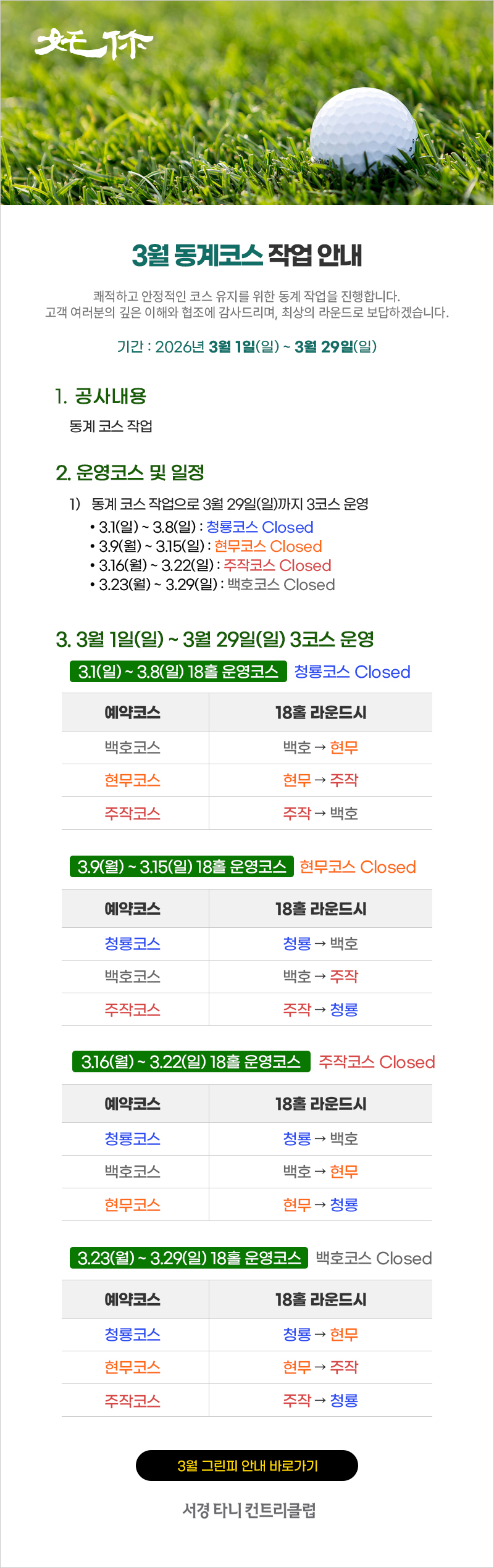 3월 동계코스 작업 안내

쾌적하고 안정적인 코스 유지를 위한 동계 작업을 진행합니다.
고객 여러분의 깊은 이해와 협조에 감사드리며, 최상의 라운드로 보답하겠습니다.

기간 : 2026년 3월 1일(일) ~ 3월 29일(일)

1. 공사내용

동계 코스 작업

2. 운영코스 및 일정

1) 동계 코스 작업으로 3월 29일(일)까지 3코스 운영
• 3.1(일) ~ 3.8(일) : 청룡코스 Closed
• 3.9(월) ~ 3.15(일) : 현무코스 Closed
• 3.16(월) ~ 3.22(일) : 주작코스 Closed
• 3.23(월) ~ 3.29(일) : 백호코스 Closed

3. 3월 1일(일) ~ 3월 29일(일) 3코스 운영

3.1(일) ~ 3.8(일) 18홀 운영코스 청룡코스 Closed

| 예약코스 | 18홀 라운드시 |
|---|---|
| 백호코스 | 백호 → 현무 |
| 현무코스 | 현무 → 주작 |
| 주작코스 | 주작 → 백호 |

3.9(월) ~ 3.15(일) 18홀 운영코스 현무코스 Closed

| 예약코스 | 18홀 라운드시 |
|---|---|
| 청룡코스 | 청룡 → 백호 |
| 백호코스 | 백호 → 주작 |
| 주작코스 | 주작 → 청룡 |

3.16(월) ~ 3.22(일) 18홀 운영코스 주작코스 Closed

| 예약코스 | 18홀 라운드시 |
|---|---|
| 청룡코스 | 청룡 → 백호 |
| 백호코스 | 백호 → 현무 |
| 현무코스 | 현무 → 청룡 |

3.23(월) ~ 3.29(일) 18홀 운영코스 백호코스 Closed

| 예약코스 | 18홀 라운드시 |
|---|---|
| 청룡코스 | 청룡 → 현무 |
| 현무코스 | 현무 → 주작 |
| 주작코스 | 주작 → 청룡 |

3월 그린피 안내 바로가기

서경 타니 컨트리클럽